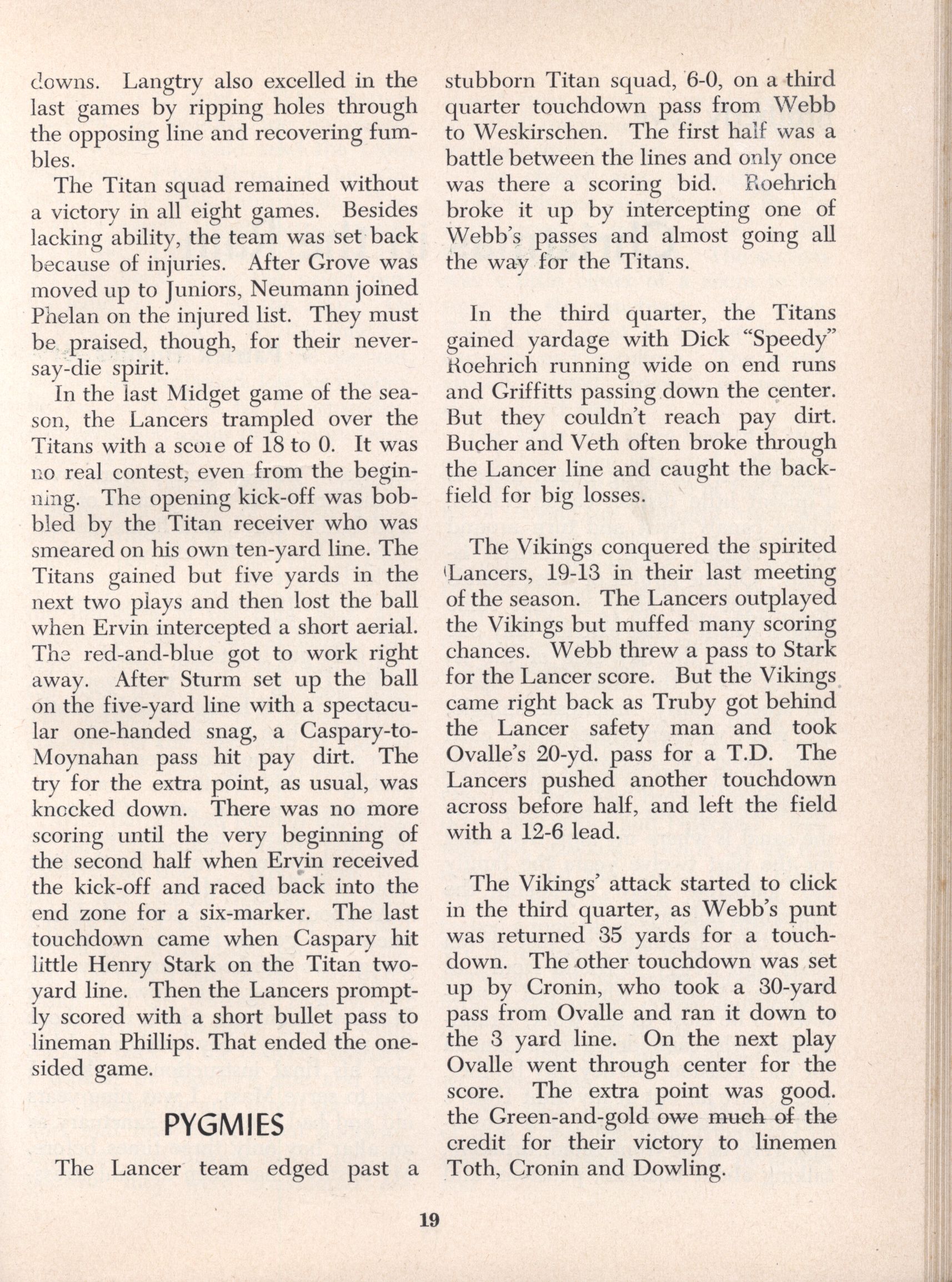 downs. Langtry also excelled in the last games by ripping holes through the opposing line and recovering fumbles.

The Titan squad remained without a victory in all eight games. Besides lacking ability, the team was set back because of injuries. After Grove was moved up to Juniors, Neumann joined Phelan on the injured list. They must be praised, though, for their never-say-die spirit.

In the last Midget game of the season, the Lancers trampled over the Titans with a score of 18 to 0. It was no real contest, even from the beginning. The opening kick-off was bobbled by the Titan receiver who was smeared on his own ten-yard line. The Titans gained but five yards in the next two plays and then lost the ball when Ervin intercepted a short aerial. The red-and-blue got to work right away. After Sturm set up the ball on the five-yard line with a spectacular one-handed snag, a Caspary-to-Moynahan pass hit pay dirt. The try for the extra point, as usual, was knocked down. There was no more scoring until the very beginning of the second half when Ervin received the kick-off and raced back into the end zone for a six-marker. The last touchdown came when Caspary hit little Henry Stark on the Titan two-yard line. Then the Lancers promptly scored with a short bullet pass to lineman Phillips. That ended the one-sided game.

PYGMIES

The Lancer team edged past a stubborn Titan squad, 6-0, on a third quarter touchdown pass from Webb to Weskirschen. The first half was a battle between the lines and only once was there a scoring bid. Roehrich broke it up by intercepting one of Webb's passes and almost going all the way for the Titans.

In the third quarter, the Titans gained yardage with Dick "Speedy" Roehrich running wide on end runs and Griffitts passing down the center. But they couldn't reach pay dirt. Bucher and Veth often broke through the Lancer line and caught the backfield for big losses.

The Vikings conquered the spirited Lancers, 19-13 in their last meeting of the season. The Lancers outplayed the Vikings but muffed many scoring chances. Webb threw a pass to Stark for the Lancer score. But the Vikings came right back as Truby got behind the Lancer safety man and took Ovalle's 20-yd. pass for a T.D. The Lancers pushed another touchdown across before half, and left the field with a 12-6 lead.

The Vikings' attack started to click in the third quarter, as Webb's punt was returned 35 yards for a touchdown. The other touchdown was set up by Cronin, who took a 30-yard pass from Ovalle and ran it down to the 3 yard line. On the next play Ovalle went through center for the score. The extra point was good. the Green-and-gold owe much of the credit for their victory to linemen Toth, Cronin and Dowling.

19